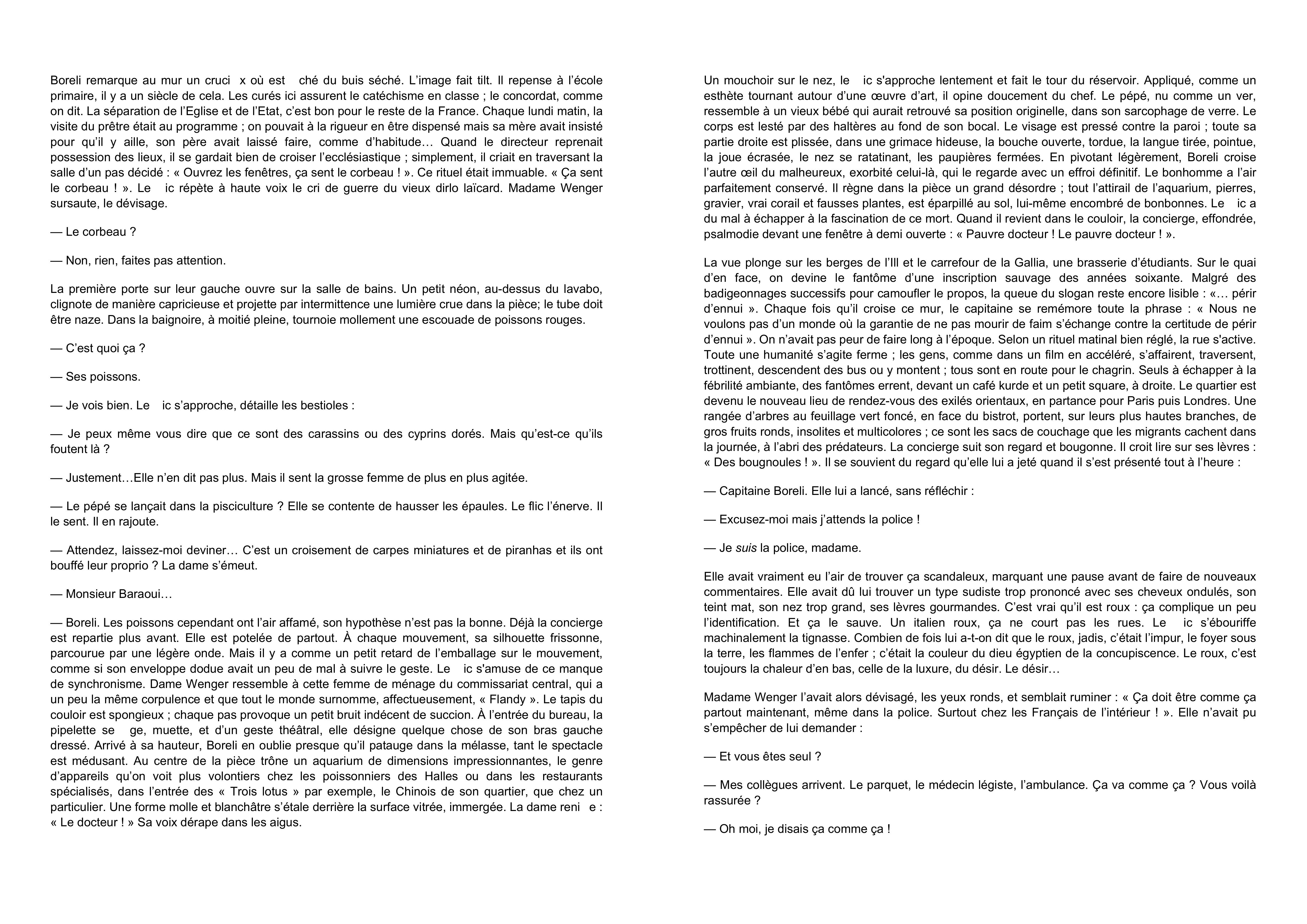 Boreli remarque au mur un cruci x où est ché du buis séché. L'image fait tilt. Il repense à l'école primaire, il y a un siècle de cela. Les curés ici assurent le catéchisme en classe ; le concordat, comme on dit. La séparation de l'Eglise et de l'Etat, c'est bon pour le reste de la France. Chaque lundi matin, la visite du prêtre était au programme ; on pouvait à la rigueur en être dispensé mais sa mère avait insisté pour qu'il y aille, son père avait laissé faire, comme d'habitude… Quand le directeur reprenait possession des lieux, il se gardait bien de croiser l'ecclésiastique ; simplement, il criait en traversant la salle d'un pas décidé : « Ouvrez les fenêtres, ça sent le corbeau ! ». Ce rituel était immuable. « Ça sent le corbeau ! ». Le ic répète à haute voix le cri de guerre du vieux dirlo laïcard. Madame Wenger sursaute, le dévisage.

— Le corbeau ?

— Non, rien, faites pas attention.

La première porte sur leur gauche ouvre sur la salle de bains. Un petit néon, au-dessus du lavabo, clignote de manière capricieuse et projette par intermittence une lumière crue dans la pièce; le tube doit être naze. Dans la baignoire, à moitié pleine, tournoie mollement une escouade de poissons rouges.

— C'est quoi ça ?

— Ses poissons.

— Je vois bien. Le ic s'approche, détaille les bestioles :

— Je peux même vous dire que ce sont des carassins ou des cyprins dorés. Mais qu'est-ce qu'ils foutent là ?

— Justement…Elle n'en dit pas plus. Mais il sent la grosse femme de plus en plus agitée.

— Le pépé se lançait dans la pisciculture ? Elle se contente de hausser les épaules. Le flic l'énerve. Il le sent. Il en rajoute.

— Attendez, laissez-moi deviner… C'est un croisement de carpes miniatures et de piranhas et ils ont bouffé leur proprio ? La dame s'émeut.

— Monsieur Baraoui…

— Boreli. Les poissons cependant ont l'air affamé, son hypothèse n'est pas la bonne. Déjà la concierge est repartie plus avant. Elle est potelée de partout. À chaque mouvement, sa silhouette frissonne, parcourue par une légère onde. Mais il y a comme un petit retard de l'emballage sur le mouvement, comme si son enveloppe dodue avait un peu de mal à suivre le geste. Le ic s'amuse de ce manque de synchronisme. Dame Wenger ressemble à cette femme de ménage du commissariat central, qui a un peu la même corpulence et que tout le monde surnomme, affectueusement, « Flandy ». Le tapis du couloir est spongieux ; chaque pas provoque un petit bruit indécent de succion. À l'entrée du bureau, la pipelette se ge, muette, et d'un geste théâtral, elle désigne quelque chose de son bras gauche dressé. Arrivé à sa hauteur, Boreli en oublie presque qu'il patauge dans la mélasse, tant le spectacle est médusant. Au centre de la pièce trône un aquarium de dimensions impressionnantes, le genre d'appareils qu'on voit plus volontiers chez les poissonniers des Halles ou dans les restaurants spécialisés, dans l'entrée des « Trois lotus » par exemple, le Chinois de son quartier, que chez un particulier. Une forme molle et blanchâtre s'étale derrière la surface vitrée, immergée. La dame reni e : « Le docteur ! » Sa voix dérape dans les aigus.

Un mouchoir sur le nez, le ic s'approche lentement et fait le tour du réservoir. Appliqué, comme un esthète tournant autour d'une œuvre d'art, il opine doucement du chef. Le pépé, nu comme un ver, ressemble à un vieux bébé qui aurait retrouvé sa position originelle, dans son sarcophage de verre. Le corps est lesté par des haltères au fond de son bocal. Le visage est pressé contre la paroi ; toute sa partie droite est plissée, dans une grimace hideuse, la bouche ouverte, tordue, la langue tirée, pointue, la joue écrasée, le nez se ratatinant, les paupières fermées. En pivotant légèrement, Boreli croise l'autre œil du malheureux, exorbité celui-là, qui le regarde avec un effroi définitif. Le bonhomme a l'air parfaitement conservé. Il règne dans la pièce un grand désordre ; tout l'attirail de l'aquarium, pierres, gravier, vrai corail et fausses plantes, est éparpillé au sol, lui-même encombré de bonbonnes. Le ic a du mal à échapper à la fascination de ce mort. Quand il revient dans le couloir, la concierge, effondrée, psalmodie devant une fenêtre à demi ouverte : « Pauvre docteur ! Le pauvre docteur ! ».

La vue plonge sur les berges de l'Ill et le carrefour de la Gallia, une brasserie d'étudiants. Sur le quai d'en face, on devine le fantôme d'une inscription sauvage des années soixante. Malgré des badigeonnages successifs pour camoufler le propos, la queue du slogan reste encore lisible : «… périr d'ennui ». Chaque fois qu'il croise ce mur, le capitaine se remémore toute la phrase : « Nous ne voulons pas d'un monde où la garantie de ne pas mourir de faim s'échange contre la certitude de périr d'ennui ». On n'avait pas peur de faire long à l'époque. Selon un rituel matinal bien réglé, la rue s'active. Toute une humanité s'agite ferme ; les gens, comme dans un film en accéléré, s'affairent, traversent, trottinent, descendent des bus ou y montent ; tous sont en route pour le chagrin. Seuls à échapper à la fébrilité ambiante, des fantômes errent, devant un café kurde et un petit square, à droite. Le quartier est devenu le nouveau lieu de rendez-vous des exilés orientaux, en partance pour Paris puis Londres. Une rangée d'arbres au feuillage vert foncé, en face du bistrot, portent, sur leurs plus hautes branches, de gros fruits ronds, insolites et multicolores ; ce sont les sacs de couchage que les migrants cachent dans la journée, à l'abri des prédateurs. La concierge suit son regard et bougonne. Il croit lire sur ses lèvres : « Des bougnoules ! ». Il se souvient du regard qu'elle lui a jeté quand il s'est présenté tout à l'heure :

— Capitaine Boreli. Elle lui a lancé, sans réfléchir :

— Excusez-moi mais j'attends la police !

— Je suis la police, madame.

Elle avait vraiment eu l'air de trouver ça scandaleux, marquant une pause avant de faire de nouveaux commentaires. Elle avait dû lui trouver un type sudiste trop prononcé avec ses cheveux ondulés, son teint mat, son nez trop grand, ses lèvres gourmandes. C'est vrai qu'il est roux : ça complique un peu l'identification. Et ça le sauve. Un italien roux, ça ne court pas les rues. Le ic s'ébouriffe machinalement la tignasse. Combien de fois lui a-t-on dit que le roux, jadis, c'était l'impur, le foyer sous la terre, les flammes de l'enfer ; c'était la couleur du dieu égyptien de la concupiscence. Le roux, c'est toujours la chaleur d'en bas, celle de la luxure, du désir. Le désir…

Madame Wenger l'avait alors dévisagé, les yeux ronds, et semblait ruminer : « Ça doit être comme ça partout maintenant, même dans la police. Surtout chez les Français de l'intérieur ! ». Elle n'avait pu s'empêcher de lui demander :

— Et vous êtes seul ?

— Mes collègues arrivent. Le parquet, le médecin légiste, l'ambulance. Ça va comme ça ? Vous voilà rassurée ?

— Oh moi, je disais ça comme ça !